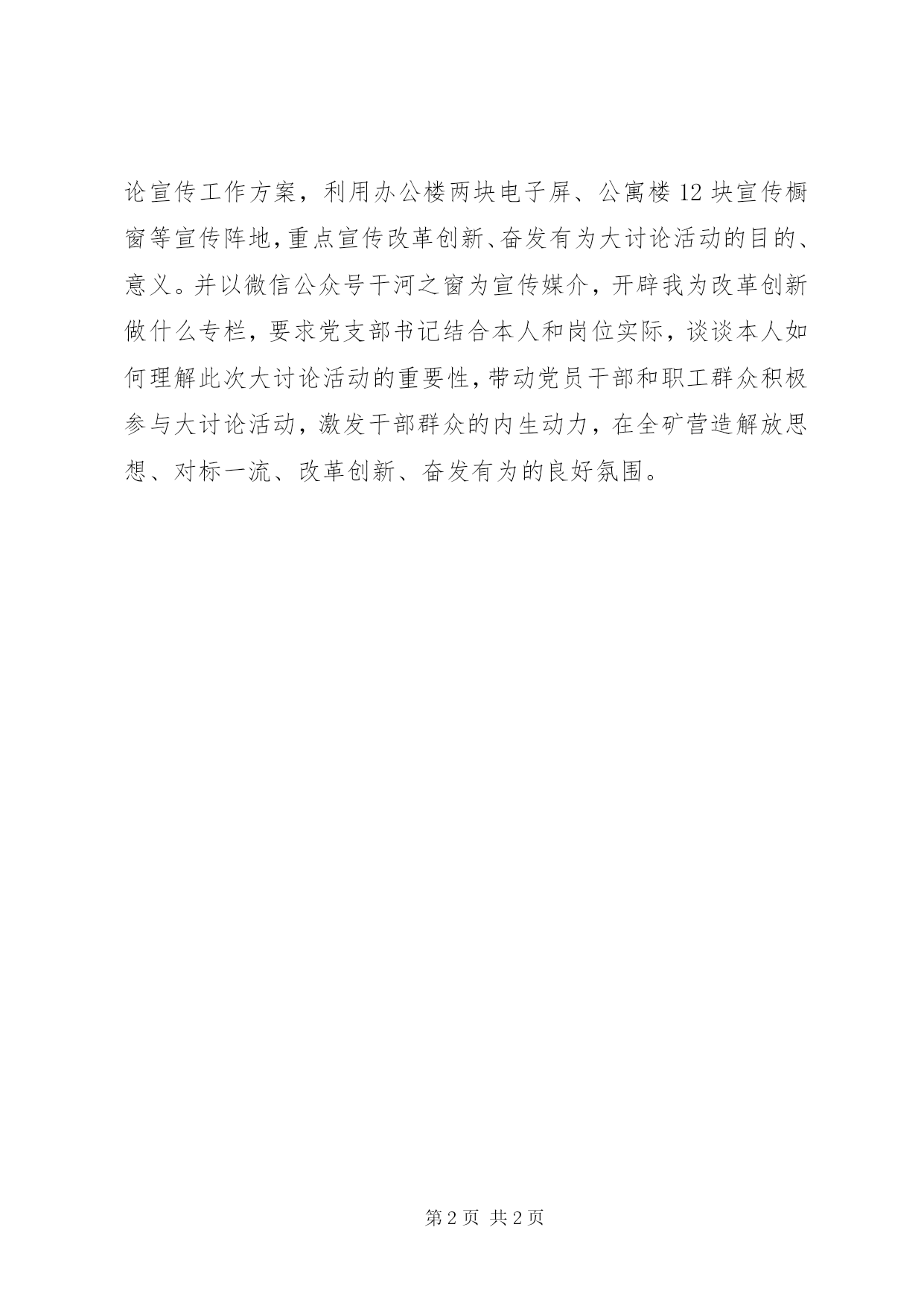 论宣传工作方案，利用办公楼两块电子屏、公寓楼12块宣传橱窗等宣传阵地，重点宣传改革创新、奋发有为大讨论活动的目的、意义。并以微信公众号干河之窗为宣传媒介，开辟我为改革创新做什么专栏，要求党支部书记结合本人和岗位实际，谈谈本人如何理解此次大讨论活动的重要性，带动党员干部和职工群众积极参与大讨论活动，激发干部群众的内生动力，在全矿营造解放思想、对标一流、改革创新、奋发有为的良好氛围。

第2页 共2页